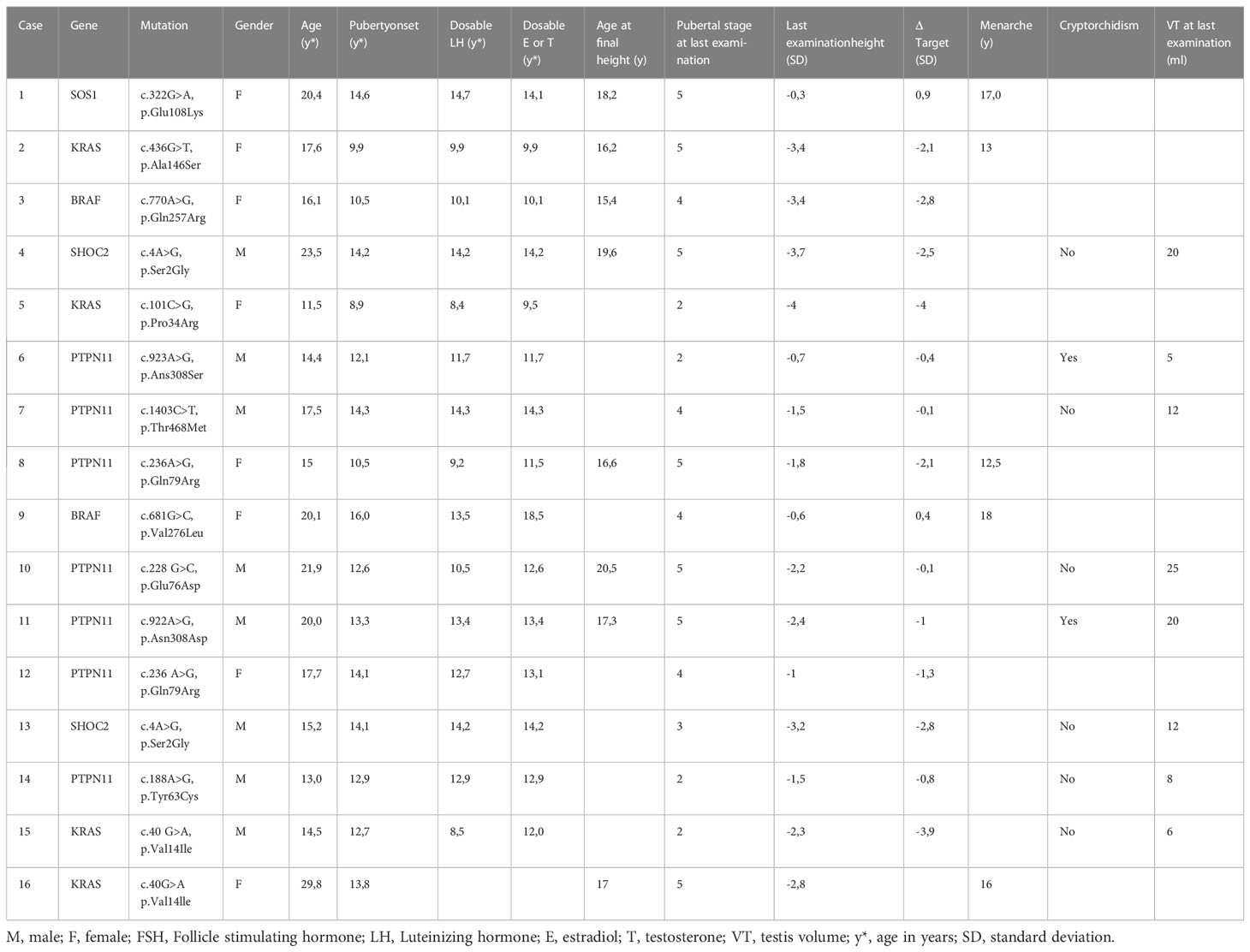 | Case | Gene | Mutation | Gender | Age (y*) | Pubertyonset (y*) | Dosable LH (y*) | Dosable E or T (y*) | Age at final height (y) | Pubertal stage at last examination | Last examinationheight (SD) | Δ Target (SD) | Menarche (y) | Cryptorchidism | VT at last examination (ml) |
|---|---|---|---|---|---|---|---|---|---|---|---|---|---|---|
| 1 | SOS1 | c.322G>A, p.Glu108Lys | F | 20,4 | 14,6 | 14,7 | 14,1 | 18,2 | 5 | -0,3 | 0,9 | 17,0 | | |
| 2 | KRAS | c.436G>T, p.Ala146Ser | F | 17,6 | 9,9 | 9,9 | 9,9 | 16,2 | 5 | -3,4 | -2,1 | 13 | | |
| 3 | BRAF | c.770A>G, p.Gln257Arg | F | 16,1 | 10,5 | 10,1 | 10,1 | 15,4 | 4 | -3,4 | -2,8 | | | |
| 4 | SHOC2 | c.4A>G, p.Ser2Gly | M | 23,5 | 14,2 | 14,2 | 14,2 | 19,6 | 5 | -3,7 | -2,5 | | No | 20 |
| 5 | KRAS | c.101C>G, p.Pro34Arg | F | 11,5 | 8,9 | 8,4 | 9,5 | | 2 | -4 | -4 | | | |
| 6 | PTPN11 | c.923A>G, p.Ans308Ser | M | 14,4 | 12,1 | 11,7 | 11,7 | | 2 | -0,7 | -0,4 | | Yes | 5 |
| 7 | PTPN11 | c.1403C>T, p.Thr468Met | M | 17,5 | 14,3 | 14,3 | 14,3 | | 4 | -1,5 | -0,1 | | No | 12 |
| 8 | PTPN11 | c.236A>G, p.Gln79Arg | F | 15 | 10,5 | 9,2 | 11,5 | 16,6 | 5 | -1,8 | -2,1 | 12,5 | | |
| 9 | BRAF | c.681G>C, p.Val276Leu | F | 20,1 | 16,0 | 13,5 | 18,5 | | 4 | -0,6 | 0,4 | 18 | | |
| 10 | PTPN11 | c.228 G>C, p.Glu76Asp | M | 21,9 | 12,6 | 10,5 | 12,6 | 20,5 | 5 | -2,2 | -0,1 | | No | 25 |
| 11 | PTPN11 | c.922A>G, p.Asn308Asp | M | 20,0 | 13,3 | 13,4 | 13,4 | 17,3 | 5 | -2,4 | -1 | | Yes | 20 |
| 12 | PTPN11 | c.236 A>G, p.Gln79Arg | F | 17,7 | 14,1 | 12,7 | 13,1 | | 4 | -1 | -1,3 | | | |
| 13 | SHOC2 | c.4A>G, p.Ser2Gly | M | 15,2 | 14,1 | 14,2 | 14,2 | | 3 | -3,2 | -2,8 | | No | 12 |
| 14 | PTPN11 | c.188A>G, p.Tyr63Cys | M | 13,0 | 12,9 | 12,9 | 12,9 | | 2 | -1,5 | -0,8 | | No | 8 |
| 15 | KRAS | c.40 G>A, p.Val14Ile | M | 14,5 | 12,7 | 8,5 | 12,0 | | 2 | -2,3 | -3,9 | | No | 6 |
| 16 | KRAS | c.40G>A p.Val14lle | F | 29,8 | 13,8 | | | 17 | 5 | -2,8 | | 16 | | |

M, male; F, female; FSH, Follicle stimulating hormone; LH, Luteinizing hormone; E, estradiol; T, testosterone; VT, testis volume; y*, age in years; SD, standard deviation.